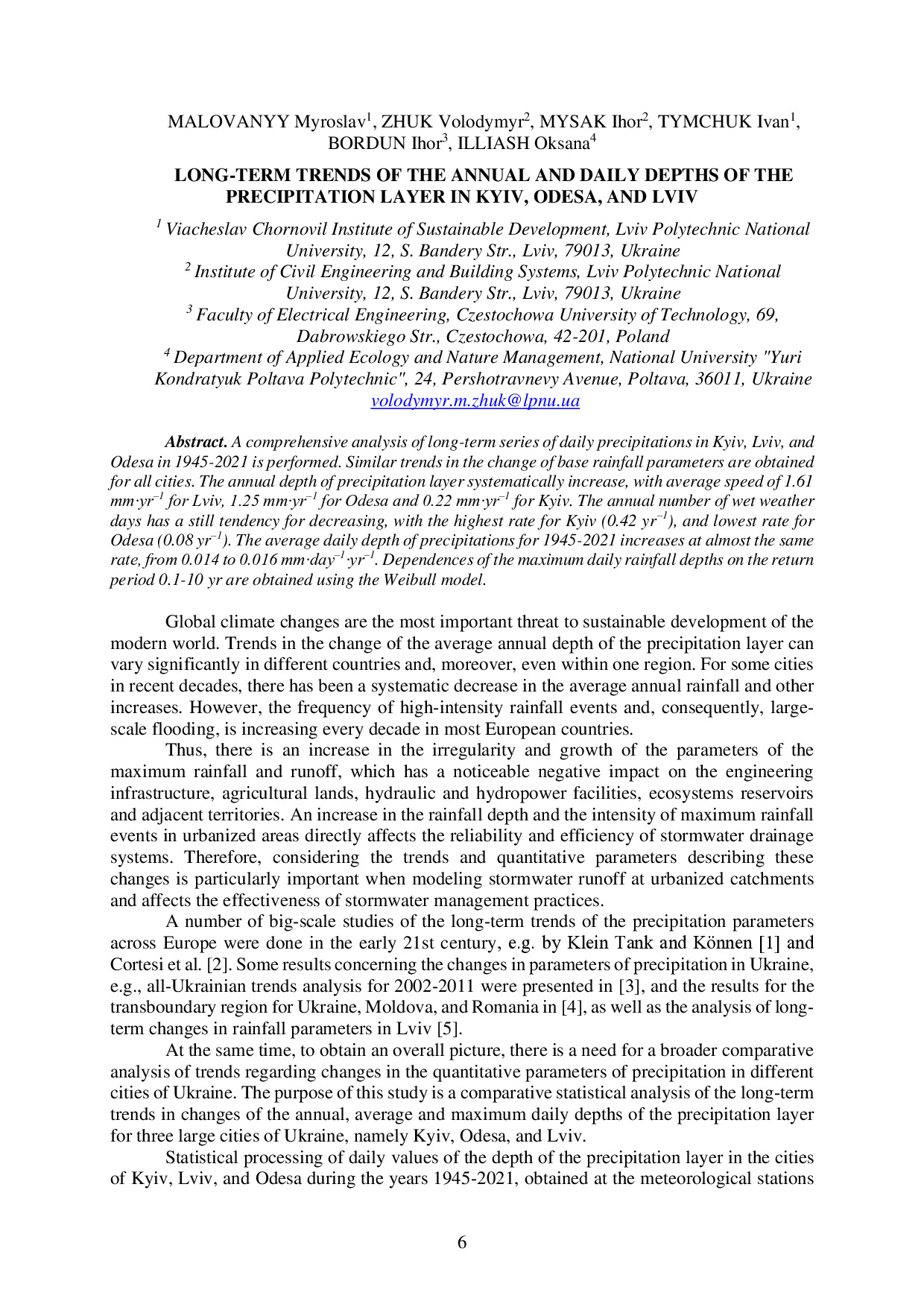 MALOVANYY Myroslav$^1$, ZHUK Volodymyr$^2$, MYSAK Ihor$^2$, TYMCHUK Ivan$^1$, BORDUN Ihor$^3$, ILLIASH Oksana$^4$

LONG-TERM TRENDS OF THE ANNUAL AND DAILY DEPTHS OF THE PRECIPITATION LAYER IN KYIV, ODESA, AND LVIV

$^1$ Viacheslav Chornovil Institute of Sustainable Development, Lviv Polytechnic National University, 12, S. Bandery Str., Lviv, 79013, Ukraine
$^2$ Institute of Civil Engineering and Building Systems, Lviv Polytechnic National University, 12, S. Bandery Str., Lviv, 79013, Ukraine
$^3$ Faculty of Electrical Engineering, Czestochowa University of Technology, 69, Dabrowskiego Str., Czestochowa, 42-201, Poland
$^4$ Department of Applied Ecology and Nature Management, National University "Yuri Kondratyuk Poltava Polytechnic", 24, Pershotravnevy Avenue, Poltava, 36011, Ukraine
volodymyr.m.zhuk@lpnu.ua

Abstract. A comprehensive analysis of long-term series of daily precipitations in Kyiv, Lviv, and Odesa in 1945-2021 is performed. Similar trends in the change of base rainfall parameters are obtained for all cities. The annual depth of precipitation layer systematically increase, with average speed of 1.61 mm·yr$^{-1}$ for Lviv, 1.25 mm·yr$^{-1}$ for Odesa and 0.22 mm·yr$^{-1}$ for Kyiv. The annual number of wet weather days has a still tendency for decreasing, with the highest rate for Kyiv (0.42 yr$^{-1}$), and lowest rate for Odesa (0.08 yr$^{-1}$). The average daily depth of precipitations for 1945-2021 increases at almost the same rate, from 0.014 to 0.016 mm·day$^{-1}$·yr$^{-1}$. Dependences of the maximum daily rainfall depths on the return period 0.1-10 yr are obtained using the Weibull model.

Global climate changes are the most important threat to sustainable development of the modern world. Trends in the change of the average annual depth of the precipitation layer can vary significantly in different countries and, moreover, even within one region. For some cities in recent decades, there has been a systematic decrease in the average annual rainfall and other increases. However, the frequency of high-intensity rainfall events and, consequently, large-scale flooding, is increasing every decade in most European countries.

Thus, there is an increase in the irregularity and growth of the parameters of the maximum rainfall and runoff, which has a noticeable negative impact on the engineering infrastructure, agricultural lands, hydraulic and hydropower facilities, ecosystems reservoirs and adjacent territories. An increase in the rainfall depth and the intensity of maximum rainfall events in urbanized areas directly affects the reliability and efficiency of stormwater drainage systems. Therefore, considering the trends and quantitative parameters describing these changes is particularly important when modeling stormwater runoff at urbanized catchments and affects the effectiveness of stormwater management practices.

A number of big-scale studies of the long-term trends of the precipitation parameters across Europe were done in the early 21st century, e.g. by Klein Tank and Können [1] and Cortesi et al. [2]. Some results concerning the changes in parameters of precipitation in Ukraine, e.g., all-Ukrainian trends analysis for 2002-2011 were presented in [3], and the results for the transboundary region for Ukraine, Moldova, and Romania in [4], as well as the analysis of long-term changes in rainfall parameters in Lviv [5].

At the same time, to obtain an overall picture, there is a need for a broader comparative analysis of trends regarding changes in the quantitative parameters of precipitation in different cities of Ukraine. The purpose of this study is a comparative statistical analysis of the long-term trends in changes of the annual, average and maximum daily depths of the precipitation layer for three large cities of Ukraine, namely Kyiv, Odesa, and Lviv.

Statistical processing of daily values of the depth of the precipitation layer in the cities of Kyiv, Lviv, and Odesa during the years 1945-2021, obtained at the meteorological stations

6